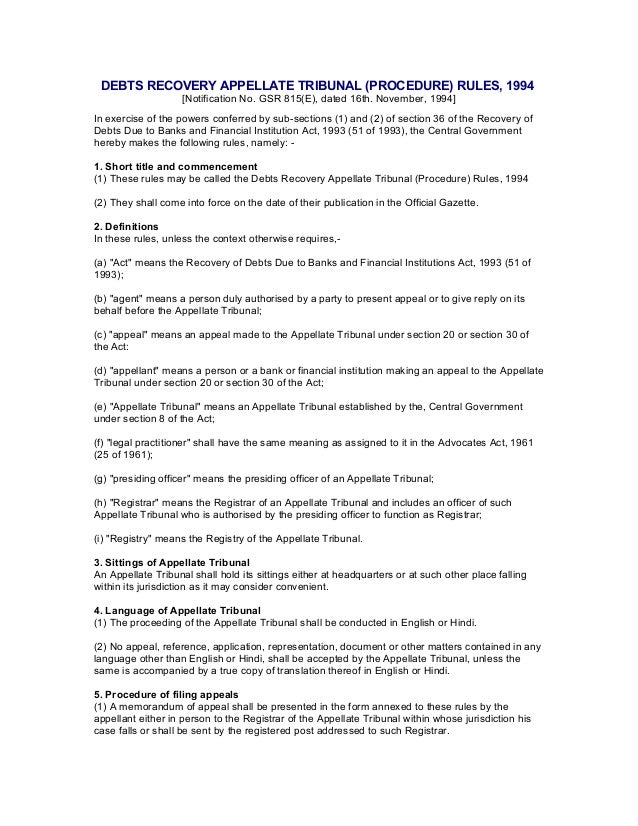 DEBTS RECOVERY APPELLATE TRIBUNAL (PROCEDURE) RULES, 1994
[Notification No. GSR 815(E), dated 16th. November, 1994]

In exercise of the powers conferred by sub-sections (1) and (2) of section 36 of the Recovery of Debts Due to Banks and Financial Institution Act, 1993 (51 of 1993), the Central Government hereby makes the following rules, namely: -

1. Short title and commencement
(1) These rules may be called the Debts Recovery Appellate Tribunal (Procedure) Rules, 1994

(2) They shall come into force on the date of their publication in the Official Gazette.

2. Definitions
In these rules, unless the context otherwise requires,-

(a) "Act" means the Recovery of Debts Due to Banks and Financial Institutions Act, 1993 (51 of 1993);

(b) "agent" means a person duly authorised by a party to present appeal or to give reply on its behalf before the Appellate Tribunal;

(c) "appeal" means an appeal made to the Appellate Tribunal under section 20 or section 30 of the Act:

(d) "appellant" means a person or a bank or financial institution making an appeal to the Appellate Tribunal under section 20 or section 30 of the Act;

(e) "Appellate Tribunal" means an Appellate Tribunal established by the, Central Government under section 8 of the Act;

(f) "legal practitioner" shall have the same meaning as assigned to it in the Advocates Act, 1961 (25 of 1961);

(g) "presiding officer" means the presiding officer of an Appellate Tribunal;

(h) "Registrar" means the Registrar of an Appellate Tribunal and includes an officer of such Appellate Tribunal who is authorised by the presiding officer to function as Registrar;

(i) "Registry" means the Registry of the Appellate Tribunal.

3. Sittings of Appellate Tribunal
An Appellate Tribunal shall hold its sittings either at headquarters or at such other place falling within its jurisdiction as it may consider convenient.

4. Language of Appellate Tribunal
(1) The proceeding of the Appellate Tribunal shall be conducted in English or Hindi.

(2) No appeal, reference, application, representation, document or other matters contained in any language other than English or Hindi, shall be accepted by the Appellate Tribunal, unless the same is accompanied by a true copy of translation thereof in English or Hindi.

5. Procedure of filing appeals
(1) A memorandum of appeal shall be presented in the form annexed to these rules by the appellant either in person to the Registrar of the Appellate Tribunal within whose jurisdiction his case falls or shall be sent by the registered post addressed to such Registrar.